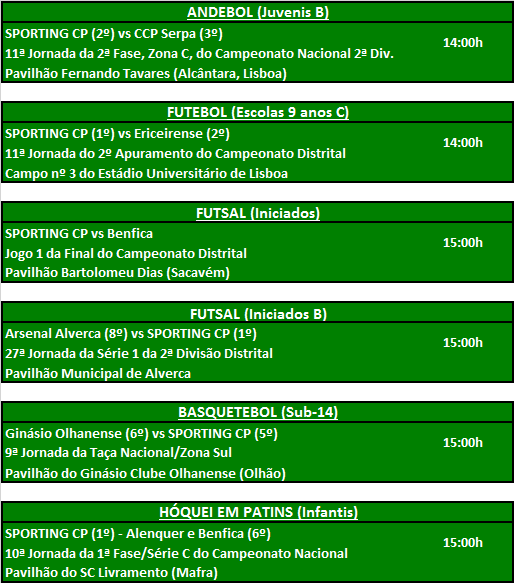 ANDEBOL (Juvenis B)

SPORTING CP (2º) vs CCP Serpa (3º)
11ª Jornada da 2ª Fase, Zona C, do Campeonato Nacional 2ª Div.
Pavilhão Fernando Tavares (Alcântara, Lisboa)

14:00h

FUTEBOL (Escolas 9 anos C)

SPORTING CP (1º) vs Ericeirense (2º)
11ª Jornada do 2º Apuramento do Campeonato Distrital
Campo nº 3 do Estádio Universitário de Lisboa

14:00h

FUTSAL (Iniciados)

SPORTING CP vs Benfica
Jogo 1 da Final do Campeonato Distrital
Pavilhão Bartolomeu Dias (Sacavém)

15:00h

FUTSAL (Iniciados B)

Arsenal Alverca (8º) vs SPORTING CP (1º)
27ª Jornada da Série 1 da 2ª Divisão Distrital
Pavilhão Municipal de Alverca

15:00h

BASQUETEBOL (Sub-14)

Ginásio Olhanense (6º) vs SPORTING CP (5º)
9ª Jornada da Taça Nacional/Zona Sul
Pavilhão do Ginásio Clube Olhanense (Olhão)

15:00h

HÓQUEI EM PATINS (Infantis)

SPORTING CP (1º) - Alenquer e Benfica (6º)
10ª Jornada da 1ª Fase/Série C do Campeonato Nacional
Pavilhão do SC Livramento (Mafra)

15:00h